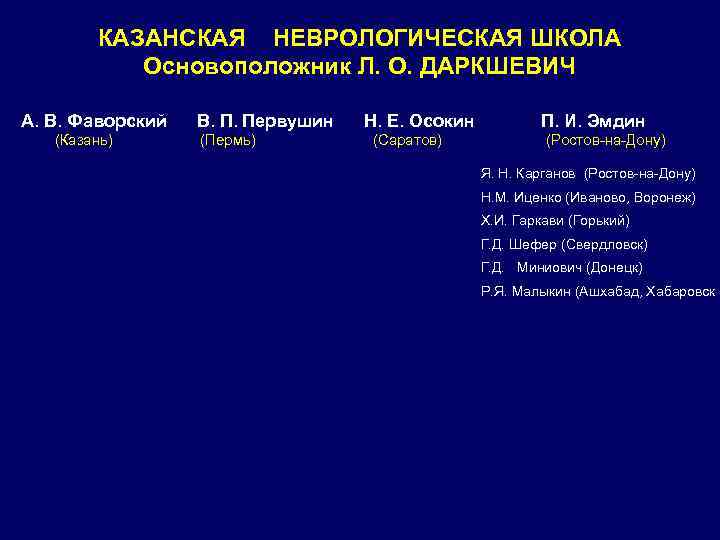 КАЗАНСКАЯ НЕВРОЛОГИЧЕСКАЯ ШКОЛА
Основоположник Л. О. ДАРКШЕВИЧ

А. В. Фаворский
(Казань)

В. П. Первушин
(Пермь)

Н. Е. Осокин
(Саратов)

П. И. Эмдин
(Ростов-на-Дону)

Я. Н. Карганов (Ростов-на-Дону)
Н.М. Иценко (Иваново, Воронеж)
Х.И. Гаркави (Горький)
Г.Д. Шефер (Свердловск)
Г.Д. Миниович (Донецк)
Р.Я. Малыкин (Ашхабад, Хабаровск